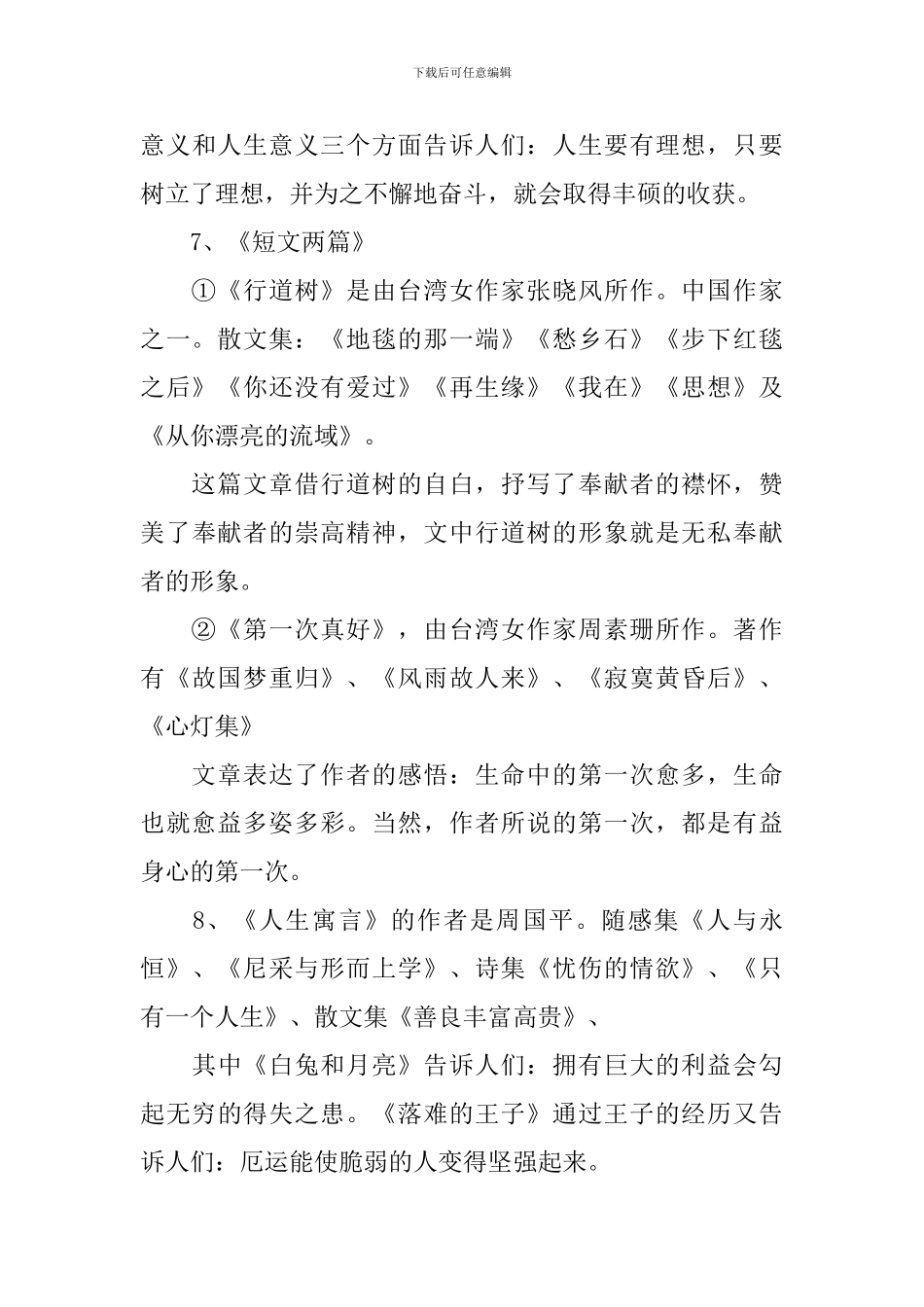 下载后可任意编辑

意义和人生意义三个方面告诉人们：人生要有理想，只要树立了理想，并为之不懈地奋斗，就会取得丰硕的收获。

7、《短文两篇》

①《行道树》是由台湾女作家张晓风所作。中国作家之一。散文集：《地毯的那一端》《愁乡石》《步下红毯之后》《你还没有爱过》《再生缘》《我在》《思想》及《从你漂亮的流域》。

这篇文章借行道树的自白，抒写了奉献者的襟怀，赞美了奉献者的崇高精神，文中行道树的形象就是无私奉献者的形象。

②《第一次真好》，由台湾女作家周素珊所作。著作有《故国梦重归》、《风雨故人来》、《寂寞黄昏后》、《心灯集》

文章表达了作者的感悟：生命中的第一次愈多，生命也就愈益多姿多彩。当然，作者所说的第一次，都是有益身心的第一次。

8、《人生寓言》的作者是周国平。随感集《人与永恒》、《尼采与形而上学》、诗集《忧伤的情欲》、《只有一个人生》、散文集《善良丰富高贵》、

其中《白兔和月亮》告诉人们：拥有巨大的利益会勾起无穷的得失之患。《落难的王子》通过王子的经历又告诉人们：厄运能使脆弱的人变得坚强起来。